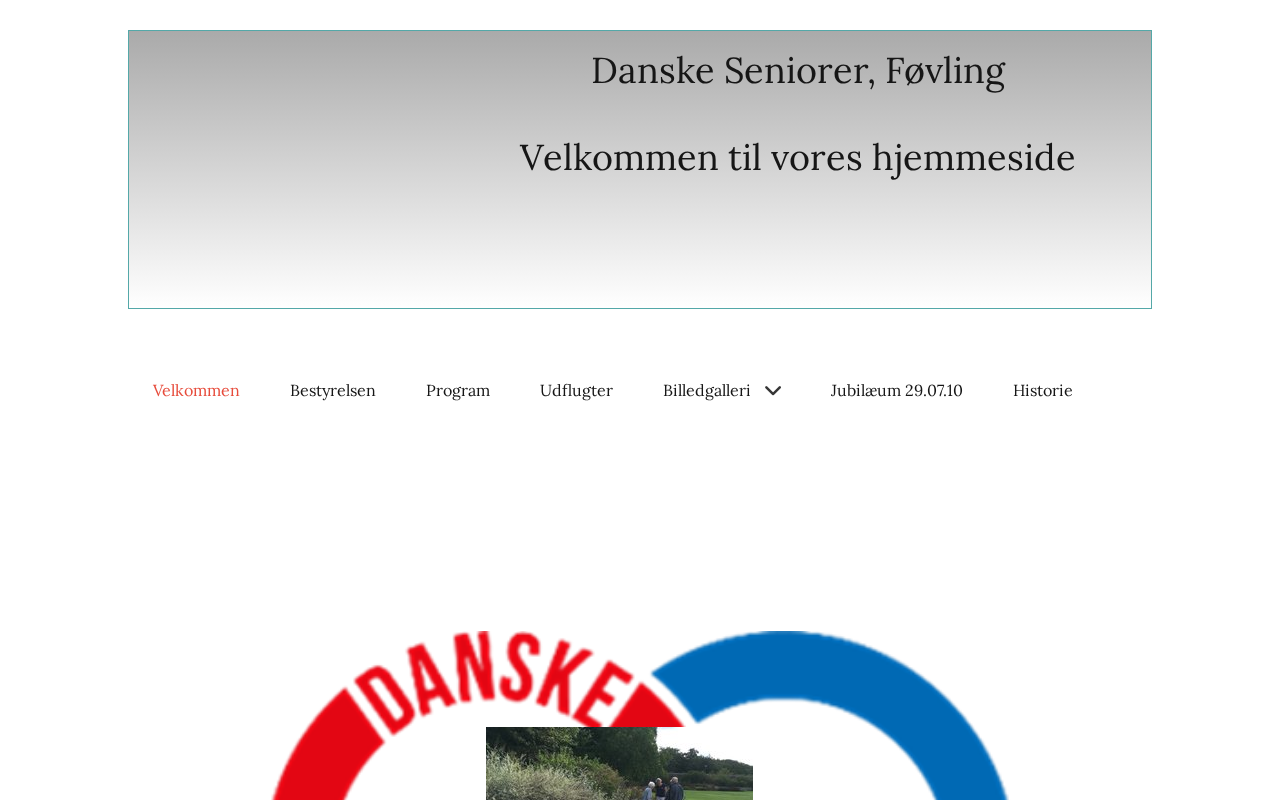 Danske Seniorer, Føvling

Velkommen til vores hjemmeside

Velkommen Bestyrelsen Program Udflugter Billedgalleri Jubilæum 29.07.10 Historie

DANSKE